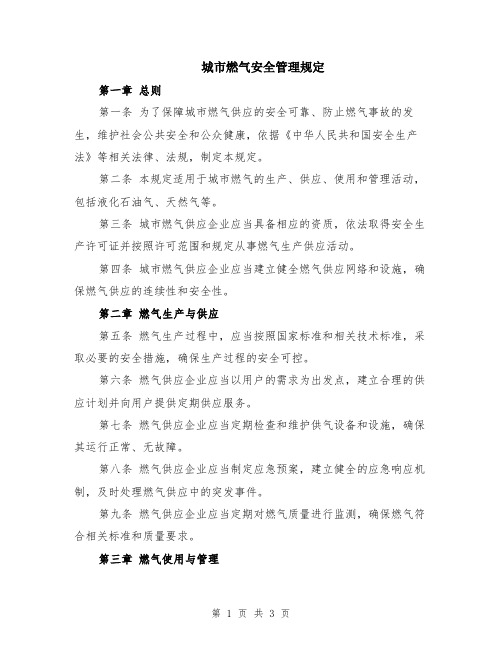 城市燃气安全管理规定

第一章 总则

第一条 为了保障城市燃气供应的安全可靠、防止燃气事故的发生，维护社会公共安全和公众健康，依据《中华人民共和国安全生产法》等相关法律、法规，制定本规定。

第二条 本规定适用于城市燃气的生产、供应、使用和管理活动，包括液化石油气、天然气等。

第三条 城市燃气供应企业应当具备相应的资质，依法取得安全生产许可证并按照许可范围和规定从事燃气生产供应活动。

第四条 城市燃气供应企业应当建立健全燃气供应网络和设施，确保燃气供应的连续性和安全性。

第二章 燃气生产与供应

第五条 燃气生产过程中，应当按照国家标准和相关技术标准，采取必要的安全措施，确保生产过程的安全可控。

第六条 燃气供应企业应当以用户的需求为出发点，建立合理的供应计划并向用户提供定期供应服务。

第七条 燃气供应企业应当定期检查和维护供气设备和设施，确保其运行正常、无故障。

第八条 燃气供应企业应当制定应急预案，建立健全的应急响应机制，及时处理燃气供应中的突发事件。

第九条 燃气供应企业应当定期对燃气质量进行监测，确保燃气符合相关标准和质量要求。

第三章 燃气使用与管理

第 1 页 共 3 页